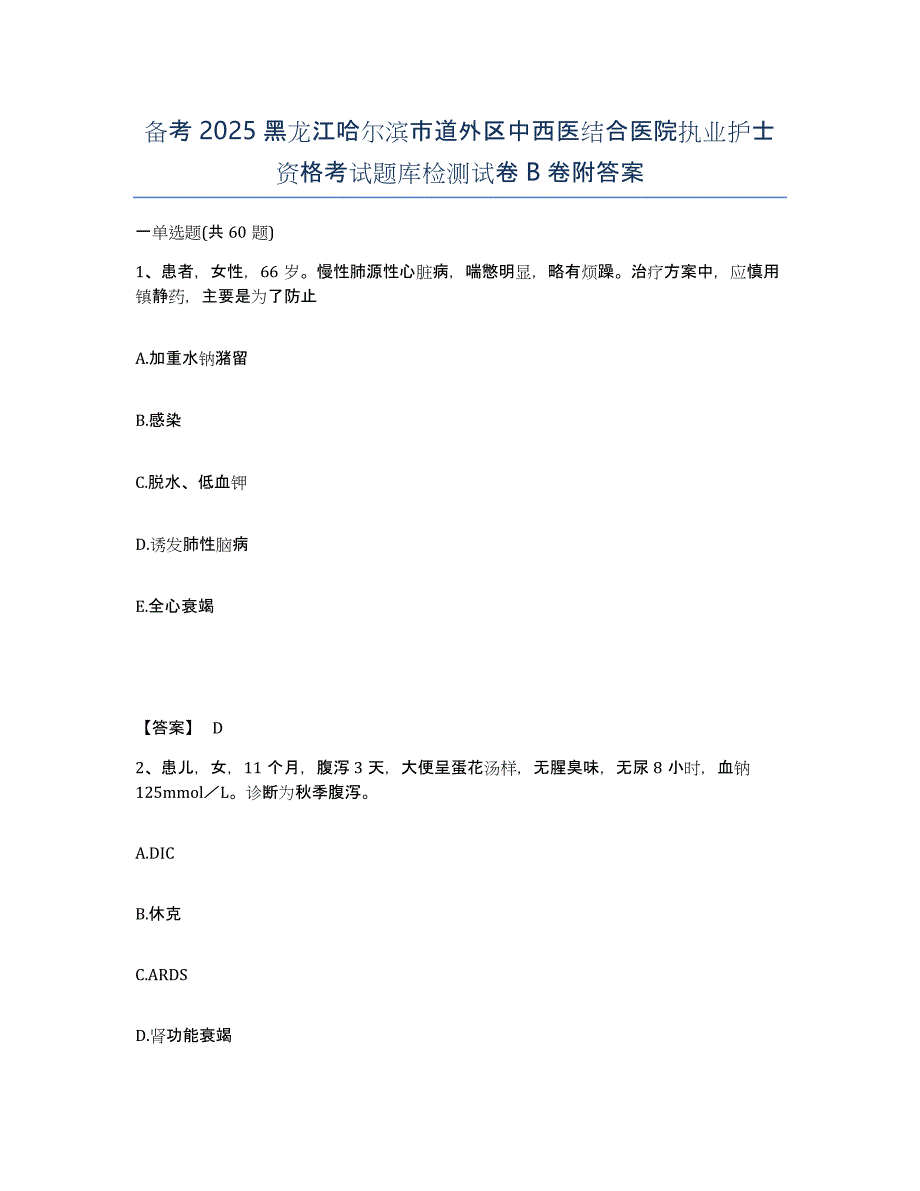 备考 2025 黑龙江哈尔滨市道外区中西医结合医院执业护士资格考试题库检测试卷 B 卷附答案

一单选题(共 60 题)

1、患者，女性，66 岁。慢性肺源性心脏病，喘憋明显，略有烦躁。治疗方案中，应慎用镇静药，主要是为了防止

A.加重水钠潴留

B.感染

C.脱水、低血钾

D.诱发肺性脑病

E.全心衰竭

【答案】 D

2、患儿，女，11 个月，腹泻 3 天，大便呈蛋花汤样，无腥臭味，无尿 8 小时，血钠 125mmol／L。诊断为秋季腹泻。

A.DIC

B.休克

C.ARDS

D.肾功能衰竭